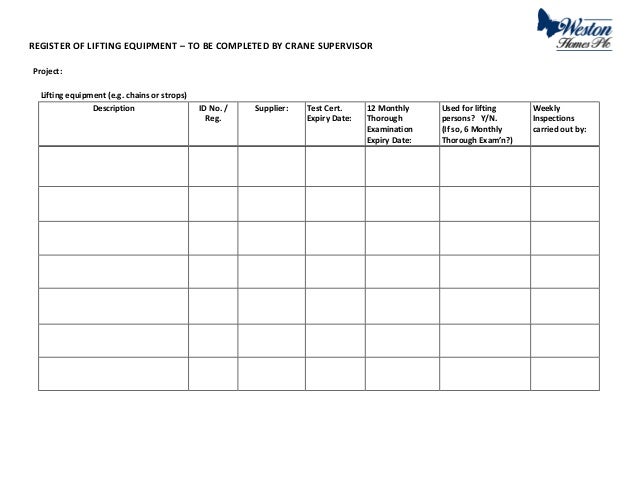 Weston Homes Plc

REGISTER OF LIFTING EQUIPMENT – TO BE COMPLETED BY CRANE SUPERVISOR

Project:

Lifting equipment (e.g. chains or strops)

| Description | ID No. / Reg. | Supplier: | Test Cert. Expiry Date: | 12 Monthly Thorough Examination Expiry Date: | Used for lifting persons? Y/N. (If so, 6 Monthly Thorough Exam'n?) | Weekly Inspections carried out by: |
|---|---|---|---|---|---|---|
| | | | | | | |
| | | | | | | |
| | | | | | | |
| | | | | | | |
| | | | | | | |
| | | | | | | |
| | | | | | | |